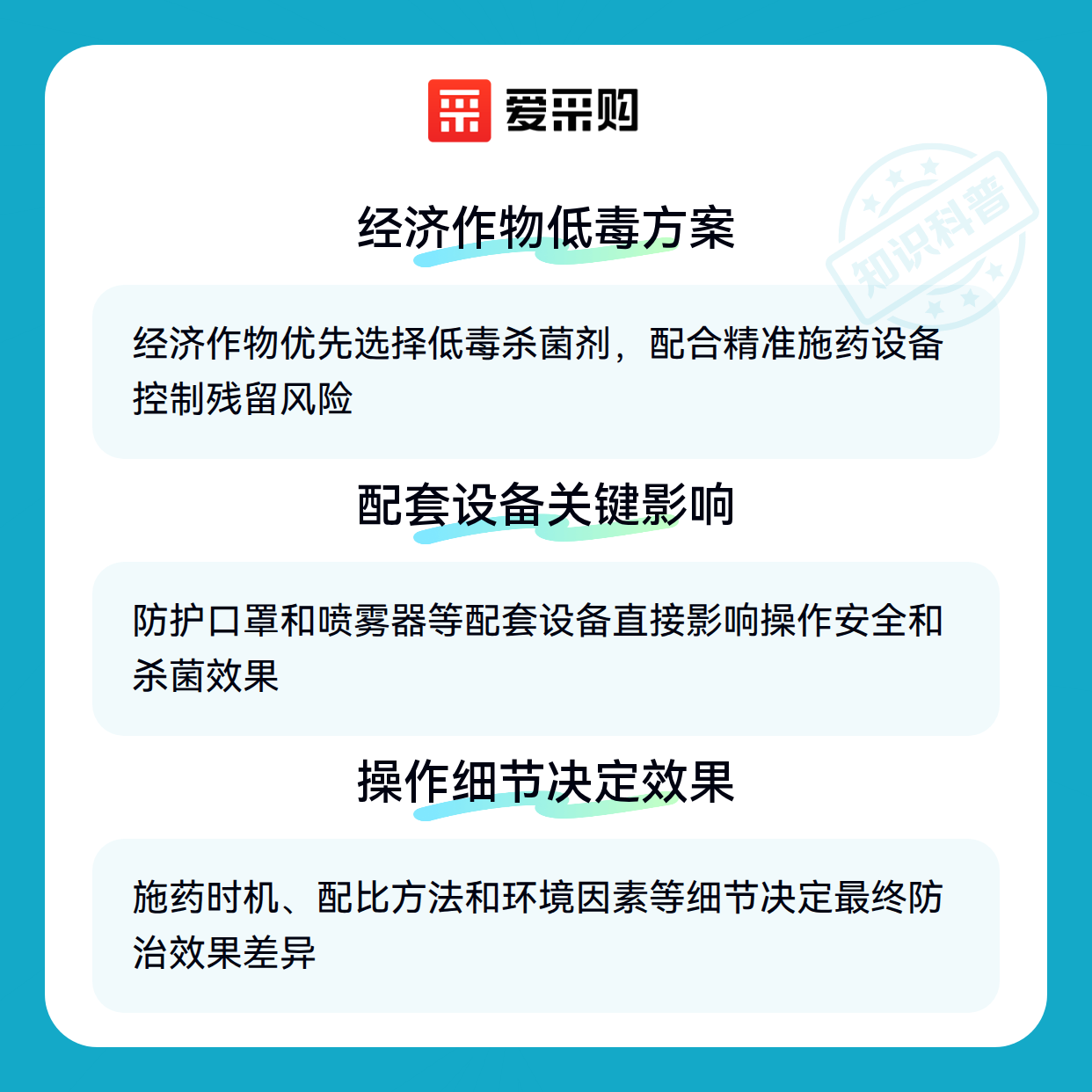 爱采购

经济作物低毒方案

经济作物优先选择低毒杀菌剂，配合精准施药设备控制残留风险

配套设备关键影响

防护口罩和喷雾器等配套设备直接影响操作安全和杀菌效果

操作细节决定效果

施药时机、配比方法和环境因素等细节决定最终防治效果差异

知识科普